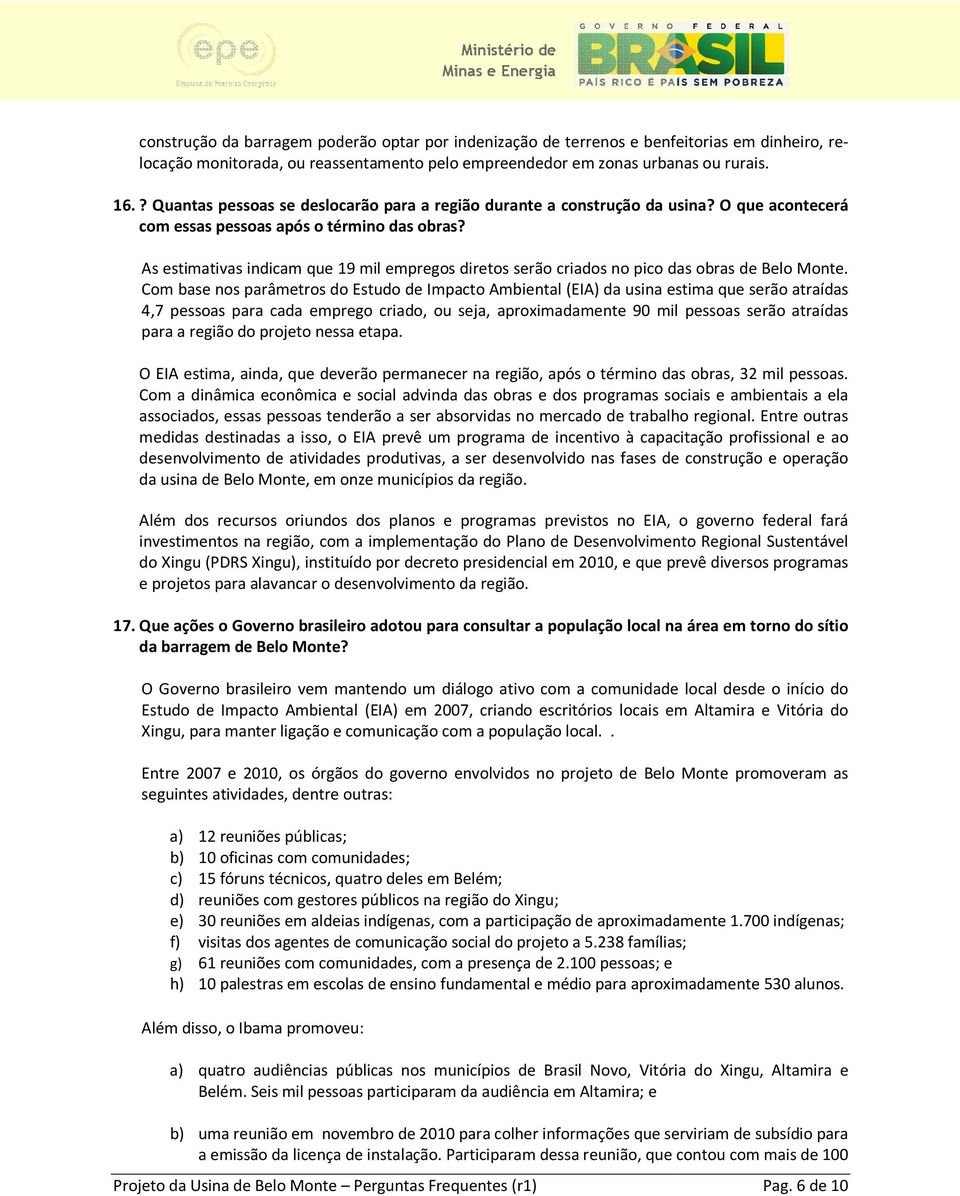 epe
Empresa de Pesquisa Energética

Ministério de Minas e Energia

GOVERNO FEDERAL
BRASIL
PAÍS RICO É PAÍS SEM POBREZA

construção da barragem poderão optar por indenização de terrenos e benfeitorias em dinheiro, relocação monitorada, ou reassentamento pelo empreendedor em zonas urbanas ou rurais.

16. ? Quantas pessoas se deslocarão para a região durante a construção da usina? O que acontecerá com essas pessoas após o término das obras?

As estimativas indicam que 19 mil empregos diretos serão criados no pico das obras de Belo Monte. Com base nos parâmetros do Estudo de Impacto Ambiental (EIA) da usina estima que serão atraídas 4,7 pessoas para cada emprego criado, ou seja, aproximadamente 90 mil pessoas serão atraídas para a região do projeto nessa etapa.

O EIA estima, ainda, que deverão permanecer na região, após o término das obras, 32 mil pessoas. Com a dinâmica econômica e social advinda das obras e dos programas sociais e ambientais a ela associados, essas pessoas tenderão a ser absorvidas no mercado de trabalho regional. Entre outras medidas destinadas a isso, o EIA prevê um programa de incentivo à capacitação profissional e ao desenvolvimento de atividades produtivas, a ser desenvolvido nas fases de construção e operação da usina de Belo Monte, em onze municípios da região.

Além dos recursos oriundos dos planos e programas previstos no EIA, o governo federal fará investimentos na região, com a implementação do Plano de Desenvolvimento Regional Sustentável do Xingu (PDRS Xingu), instituído por decreto presidencial em 2010, e que prevê diversos programas e projetos para alavancar o desenvolvimento da região.

17. Que ações o Governo brasileiro adotou para consultar a população local na área em torno do sítio da barragem de Belo Monte?

O Governo brasileiro vem mantendo um diálogo ativo com a comunidade local desde o início do Estudo de Impacto Ambiental (EIA) em 2007, criando escritórios locais em Altamira e Vitória do Xingu, para manter ligação e comunicação com a população local. .

Entre 2007 e 2010, os órgãos do governo envolvidos no projeto de Belo Monte promoveram as seguintes atividades, dentre outras:

a) 12 reuniões públicas;
b) 10 oficinas com comunidades;
c) 15 fóruns técnicos, quatro deles em Belém;
d) reuniões com gestores públicos na região do Xingu;
e) 30 reuniões em aldeias indígenas, com a participação de aproximadamente 1.700 indígenas;
f) visitas dos agentes de comunicação social do projeto a 5.238 famílias;
g) 61 reuniões com comunidades, com a presença de 2.100 pessoas; e
h) 10 palestras em escolas de ensino fundamental e médio para aproximadamente 530 alunos.

Além disso, o Ibama promoveu:

a) quatro audiências públicas nos municípios de Brasil Novo, Vitória do Xingu, Altamira e Belém. Seis mil pessoas participaram da audiência em Altamira; e

b) uma reunião em novembro de 2010 para colher informações que serviriam de subsídio para a emissão da licença de instalação. Participaram dessa reunião, que contou com mais de 100

Projeto da Usina de Belo Monte – Perguntas Frequentes (r1) Pag. 6 de 10